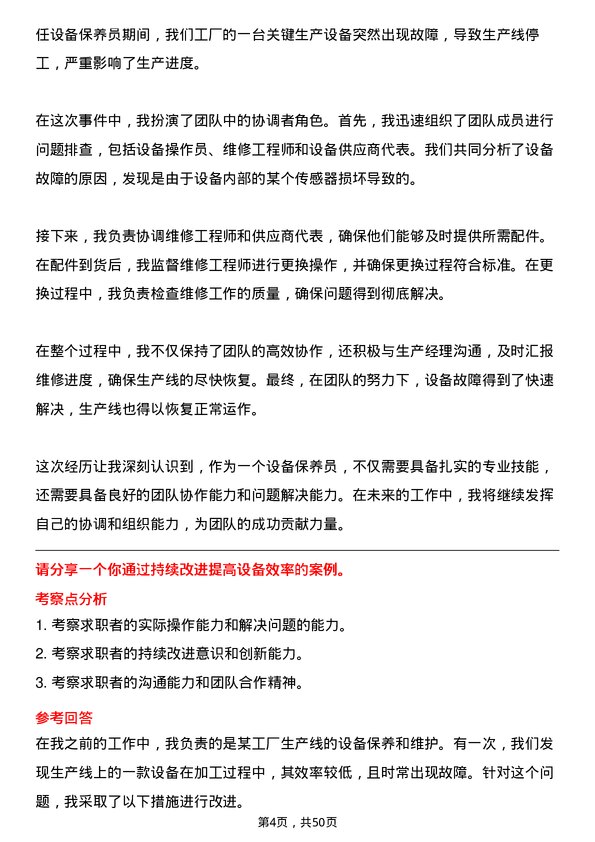 任设备保养员期间，我们工厂的一台关键生产设备突然出现故障，导致生产线停工，严重影响了生产进度。

在这次事件中，我扮演了团队中的协调者角色。首先，我迅速组织了团队成员进行问题排查，包括设备操作员、维修工程师和设备供应商代表。我们共同分析了设备故障的原因，发现是由于设备内部的某个传感器损坏导致的。

接下来，我负责协调维修工程师和供应商代表，确保他们能够及时提供所需配件。在配件到货后，我监督维修工程师进行更换操作，并确保更换过程符合标准。在更换过程中，我负责检查维修工作的质量，确保问题得到彻底解决。

在整个过程中，我不仅保持了团队的高效协作，还积极与生产经理沟通，及时汇报维修进度，确保生产线的尽快恢复。最终，在团队的努力下，设备故障得到了快速解决，生产线也得以恢复正常运作。

这次经历让我深刻认识到，作为一个设备保养员，不仅需要具备扎实的专业技能，还需要具备良好的团队协作能力和问题解决能力。在未来的工作中，我将继续发挥自己的协调和组织能力，为团队的成功贡献力量。

请分享一个你通过持续改进提高设备效率的案例。

考察点分析

1. 考察求职者的实际操作能力和解决问题的能力。

2. 考察求职者的持续改进意识和创新能力。

3. 考察求职者的沟通能力和团队合作精神。

参考回答

在我之前的工作中，我负责的是某工厂生产线的设备保养和维护。有一次，我们发现生产线上的一款设备在加工过程中，其效率较低，且时常出现故障。针对这个问题，我采取了以下措施进行改进。

第4页，共50页